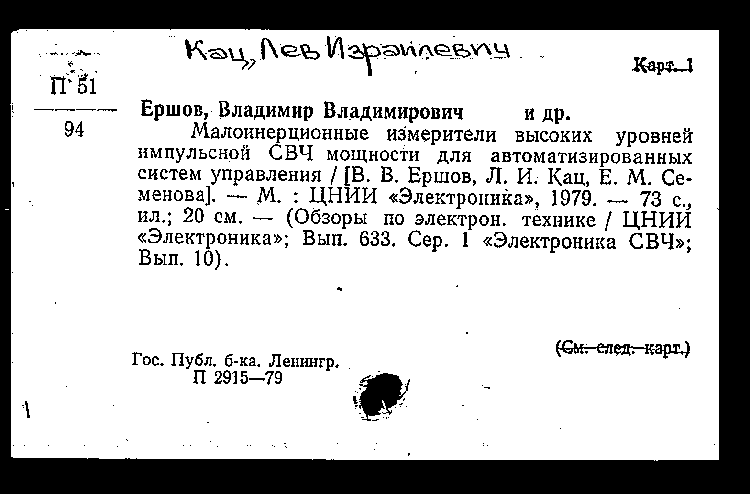 Кац, Лев Израилевич

Карт. 1

П 51
94

Ершов, Владимир Владимирович и др.

Малоинерционные измерители высоких уровней импульсной СВЧ мощности для автоматизированных систем управления / [В. В. Ершов, Л. И. Кац, Е. М. Семенова]. — М. : ЦНИИ «Электроника», 1979. — 73 с., ил.; 20 см. — (Обзоры по электрон. технике / ЦНИИ «Электроника»; Вып. 633. Сер. 1 «Электроника СВЧ»; Вып. 10).

(См. след. карт.)

Гос. Публ. б-ка. Ленингр.
П 2915—79